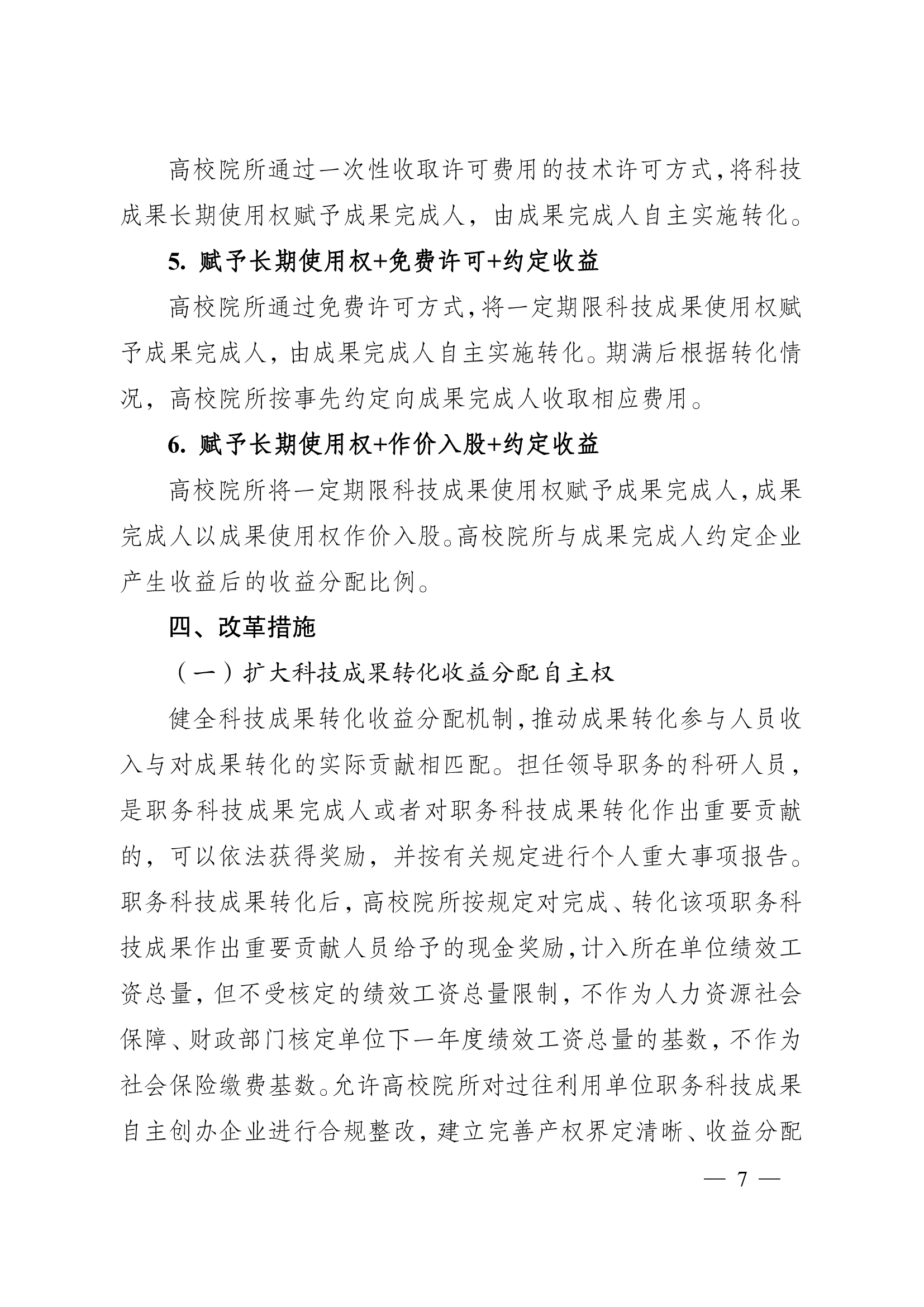 高校院所通过一次性收取许可费用的技术许可方式,将科技成果长期使用权赋予成果完成人，由成果完成人自主实施转化。

5. 赋予长期使用权+免费许可+约定收益

高校院所通过免费许可方式,将一定期限科技成果使用权赋予成果完成人，由成果完成人自主实施转化。期满后根据转化情况，高校院所按事先约定向成果完成人收取相应费用。

6. 赋予长期使用权+作价入股+约定收益

高校院所将一定期限科技成果使用权赋予成果完成人,成果完成人以成果使用权作价入股。高校院所与成果完成人约定企业产生收益后的收益分配比例。

四、改革措施

（一）扩大科技成果转化收益分配自主权

健全科技成果转化收益分配机制,推动成果转化参与人员收入与对成果转化的实际贡献相匹配。担任领导职务的科研人员，是职务科技成果完成人或者对职务科技成果转化作出重要贡献的，可以依法获得奖励，并按有关规定进行个人重大事项报告。职务科技成果转化后，高校院所按规定对完成、转化该项职务科技成果作出重要贡献人员给予的现金奖励,计入所在单位绩效工资总量，但不受核定的绩效工资总量限制，不作为人力资源社会保障、财政部门核定单位下一年度绩效工资总量的基数，不作为社会保险缴费基数。允许高校院所对过往利用单位职务科技成果自主创办企业进行合规整改，建立完善产权界定清晰、收益分配

— 7 —